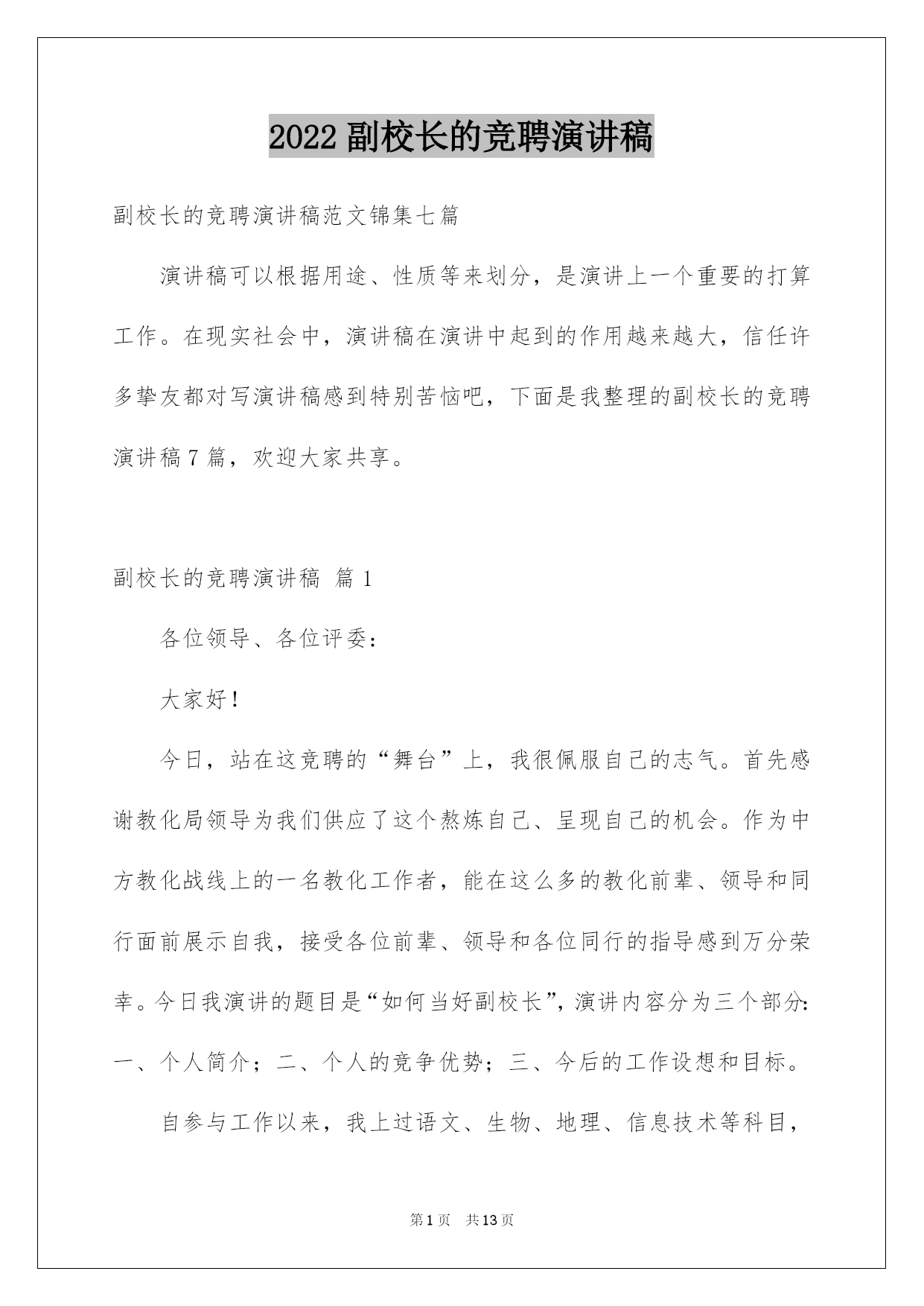 2022 副校长的竞聘演讲稿

副校长的竞聘演讲稿范文锦集七篇

演讲稿可以根据用途、性质等来划分，是演讲上一个重要的打算工作。在现实社会中，演讲稿在演讲中起到的作用越来越大，信任许多挚友都对写演讲稿感到特别苦恼吧，下面是我整理的副校长的竞聘演讲稿 7 篇，欢迎大家共享。

副校长的竞聘演讲稿 篇 1

各位领导、各位评委：

大家好！

今日，站在这竞聘的“舞台”上，我很佩服自己的志气。首先感谢教化局领导为我们供应了这个熬炼自己、呈现自己的机会。作为中方教化战线上的一名教化工作者，能在这么多的教化前辈、领导和同行面前展示自我，接受各位前辈、领导和各位同行的指导感到万分荣幸。今日我演讲的题目是“如何当好副校长”，演讲内容分为三个部分：一、个人简介；二、个人的竞争优势；三、今后的工作设想和目标。

自参与工作以来，我上过语文、生物、地理、信息技术等科目，

第 1 页 共 13 页